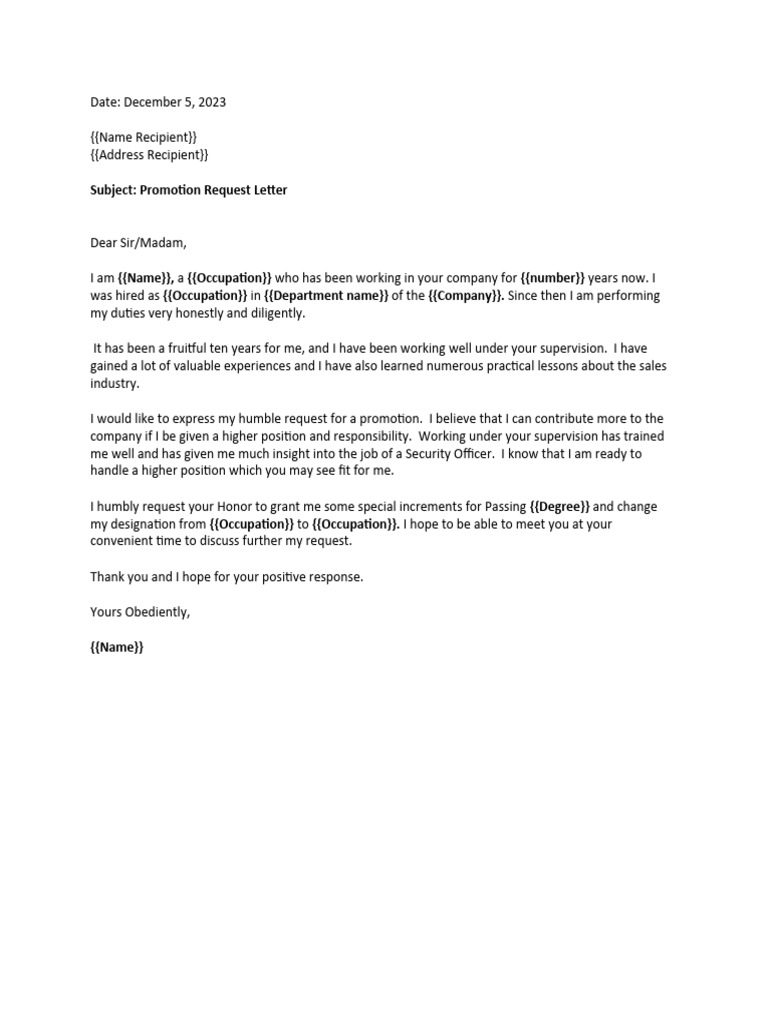 Date: December 5, 2023

{{Name Recipient}}
{{Address Recipient}}

Subject: Promotion Request Letter

Dear Sir/Madam,

I am {{Name}}, a {{Occupation}} who has been working in your company for {{number}} years now. I was hired as {{Occupation}} in {{Department name}} of the {{Company}}. Since then I am performing my duties very honestly and diligently.

It has been a fruitful ten years for me, and I have been working well under your supervision. I have gained a lot of valuable experiences and I have also learned numerous practical lessons about the sales industry.

I would like to express my humble request for a promotion. I believe that I can contribute more to the company if I be given a higher position and responsibility. Working under your supervision has trained me well and has given me much insight into the job of a Security Officer. I know that I am ready to handle a higher position which you may see fit for me.

I humbly request your Honor to grant me some special increments for Passing {{Degree}} and change my designation from {{Occupation}} to {{Occupation}}. I hope to be able to meet you at your convenient time to discuss further my request.

Thank you and I hope for your positive response.

Yours Obediently,

{{Name}}